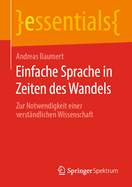 }essentials{

Andreas Baumert

Einfache Sprache in Zeiten des Wandels

Zur Notwendigkeit einer verständlichen Wissenschaft

Springer Spektrum